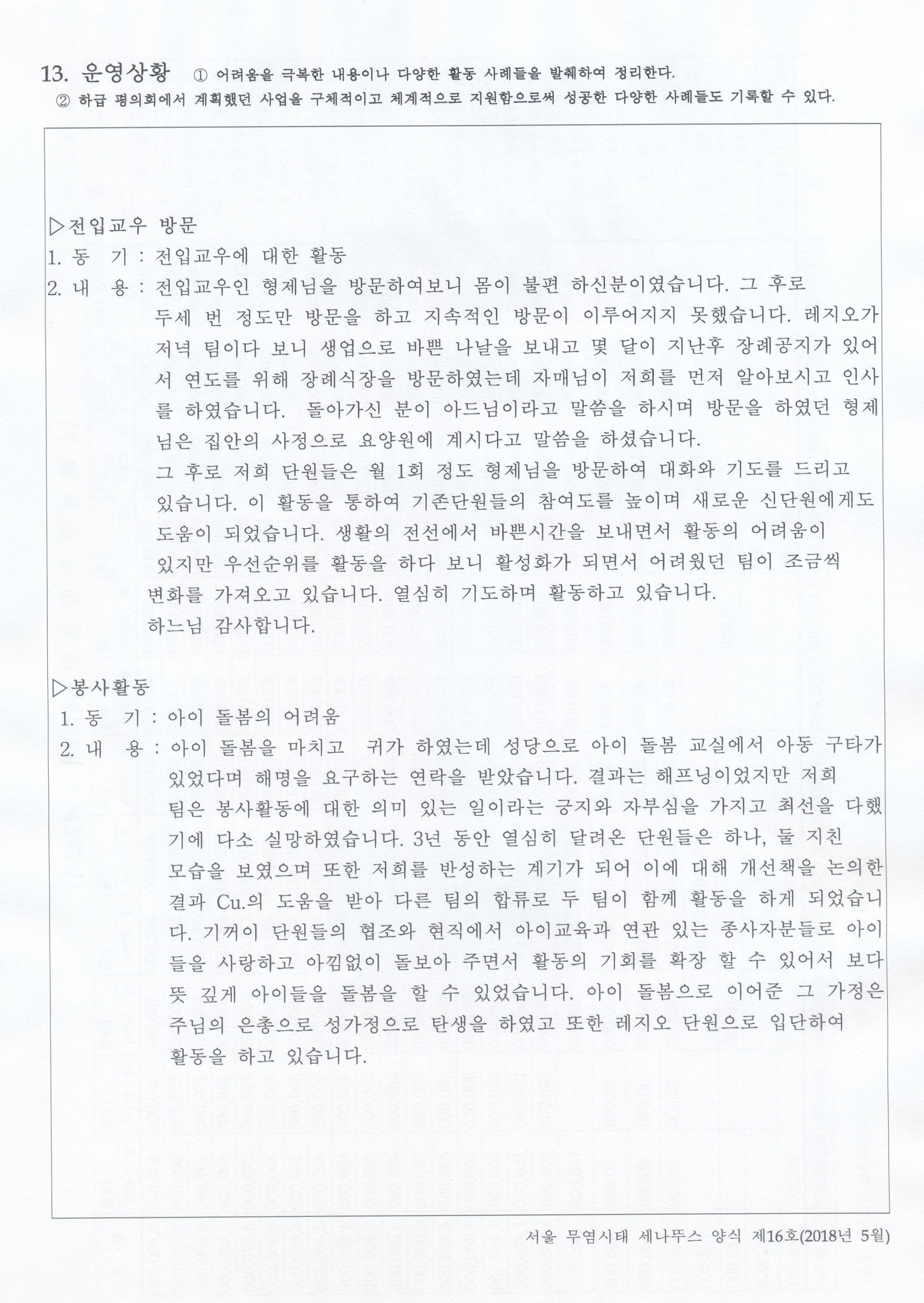 13. 운영상황 ① 어려움을 극복한 내용이나 다양한 활동 사례들을 발췌하여 정리한다.
② 하급 평의회에서 계획했던 사업을 구체적이고 체계적으로 지원함으로써 성공한 다양한 사례들도 기록할 수 있다.

▷전입교우 방문
1. 동 기 : 전입교우에 대한 활동
2. 내 용 : 전입교우인 형제님을 방문하여보니 몸이 불편 하신분이였습니다. 그 후로 두세 번 정도만 방문을 하고 지속적인 방문이 이루어지지 못했습니다. 레지오가 저녁 팀이다 보니 생업으로 바쁜 나날을 보내고 몇 달이 지난후 장례공지가 있어서 연도를 위해 장례식장을 방문하였는데 자매님이 저희를 먼저 알아보시고 인사를 하였습니다. 돌아가신 분이 아드님이라고 말씀을 하시며 방문을 하였던 형제님은 집안의 사정으로 요양원에 계시다고 말씀을 하셨습니다.
그 후로 저희 단원들은 월 1회 정도 형제님을 방문하여 대화와 기도를 드리고 있습니다. 이 활동을 통하여 기존단원들의 참여도를 높이며 새로운 신단원에게도 도움이 되었습니다. 생활의 전선에서 바쁜시간을 보내면서 활동의 어려움이 있지만 우선순위를 활동을 하다 보니 활성화가 되면서 어려웠던 팀이 조금씩 변화를 가져오고 있습니다. 열심히 기도하며 활동하고 있습니다.
하느님 감사합니다.

▷봉사활동
1. 동 기 : 아이 돌봄의 어려움
2. 내 용 : 아이 돌봄을 마치고 귀가 하였는데 성당으로 아이 돌봄 교실에서 아동 구타가 있었다며 해명을 요구하는 연락을 받았습니다. 결과는 해프닝이었지만 저희 팀은 봉사활동에 대한 의미 있는 일이라는 긍지와 자부심을 가지고 최선을 다했기에 다소 실망하였습니다. 3년 동안 열심히 달려온 단원들은 하나, 둘 지친 모습을 보였으며 또한 저희를 반성하는 계기가 되어 이에 대해 개선책을 논의한 결과 Cu.의 도움을 받아 다른 팀의 합류로 두 팀이 함께 활동을 하게 되었습니다. 기꺼이 단원들의 협조와 현직에서 아이교육과 연관 있는 종사자분들로 아이들을 사랑하고 아낌없이 돌보아 주면서 활동의 기회를 확장 할 수 있어서 보다 뜻 깊게 아이들을 돌봄을 할 수 있었습니다. 아이 돌봄으로 이어준 그 가정은 주님의 은총으로 성가정으로 탄생을 하였고 또한 레지오 단원으로 입단하여 활동을 하고 있습니다.

서울 무염시태 세나뚜스 양식 제16호(2018년 5월)